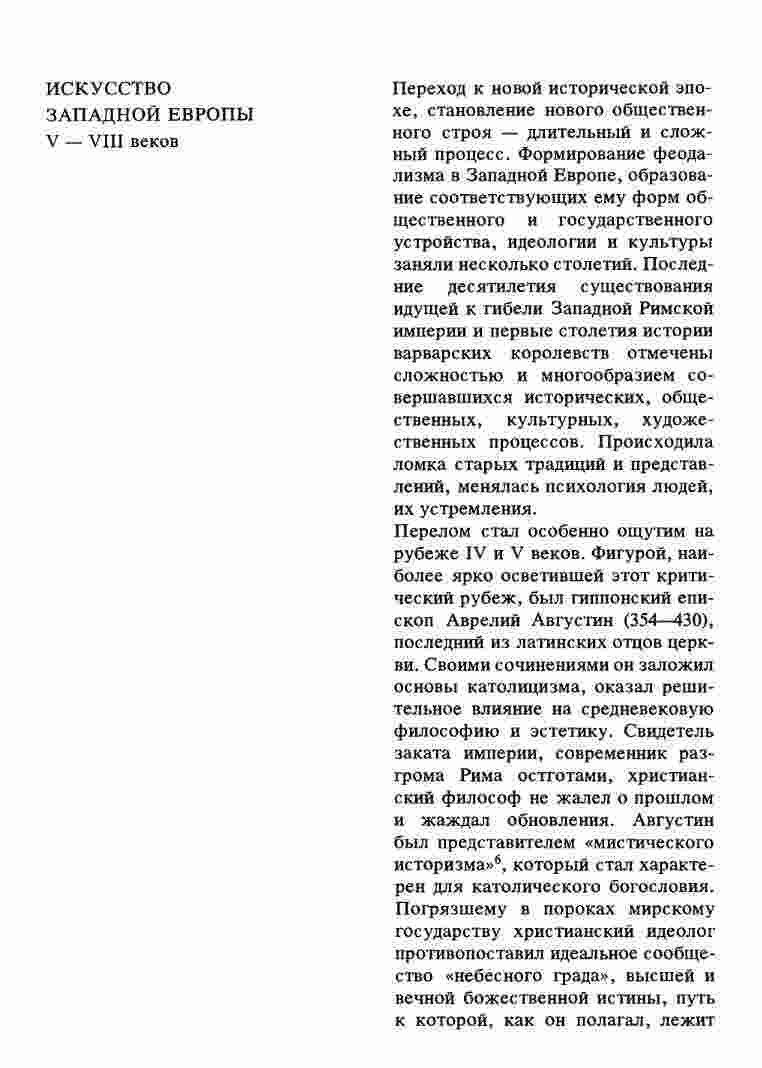 ИСКУССТВО
ЗАПАДНОЙ ЕВРОПЫ
V — VIII веков

Переход к новой исторической эпохе, становление нового общественного строя — длительный и сложный процесс. Формирование феодализма в Западной Европе, образование соответствующих ему форм общественного и государственного устройства, идеологии и культуры заняли несколько столетий. Последние десятилетия существования идущей к гибели Западной Римской империи и первые столетия истории варварских королевств отмечены сложностью и многообразием совершавшихся исторических, общественных, культурных, художественных процессов. Происходила ломка старых традиций и представлений, менялась психология людей, их устремления.
Перелом стал особенно ощутим на рубеже IV и V веков. Фигурой, наиболее ярко осветившей этот критический рубеж, был гиппонский епископ Аврелий Августин (354—430), последний из латинских отцов церкви. Своими сочинениями он заложил основы католицизма, оказал решительное влияние на средневековую философию и эстетику. Свидетель заката империи, современник разгрома Рима остготами, христианский философ не жалел о прошлом и жаждал обновления. Августин был представителем «мистического историзма»$^6$, который стал характерен для католического богословия. Погрязшему в пороках мирскому государству христианский идеолог противопоставил идеальное сообщество «небесного града», высшей и вечной божественной истины, путь к которой, как он полагал, лежит